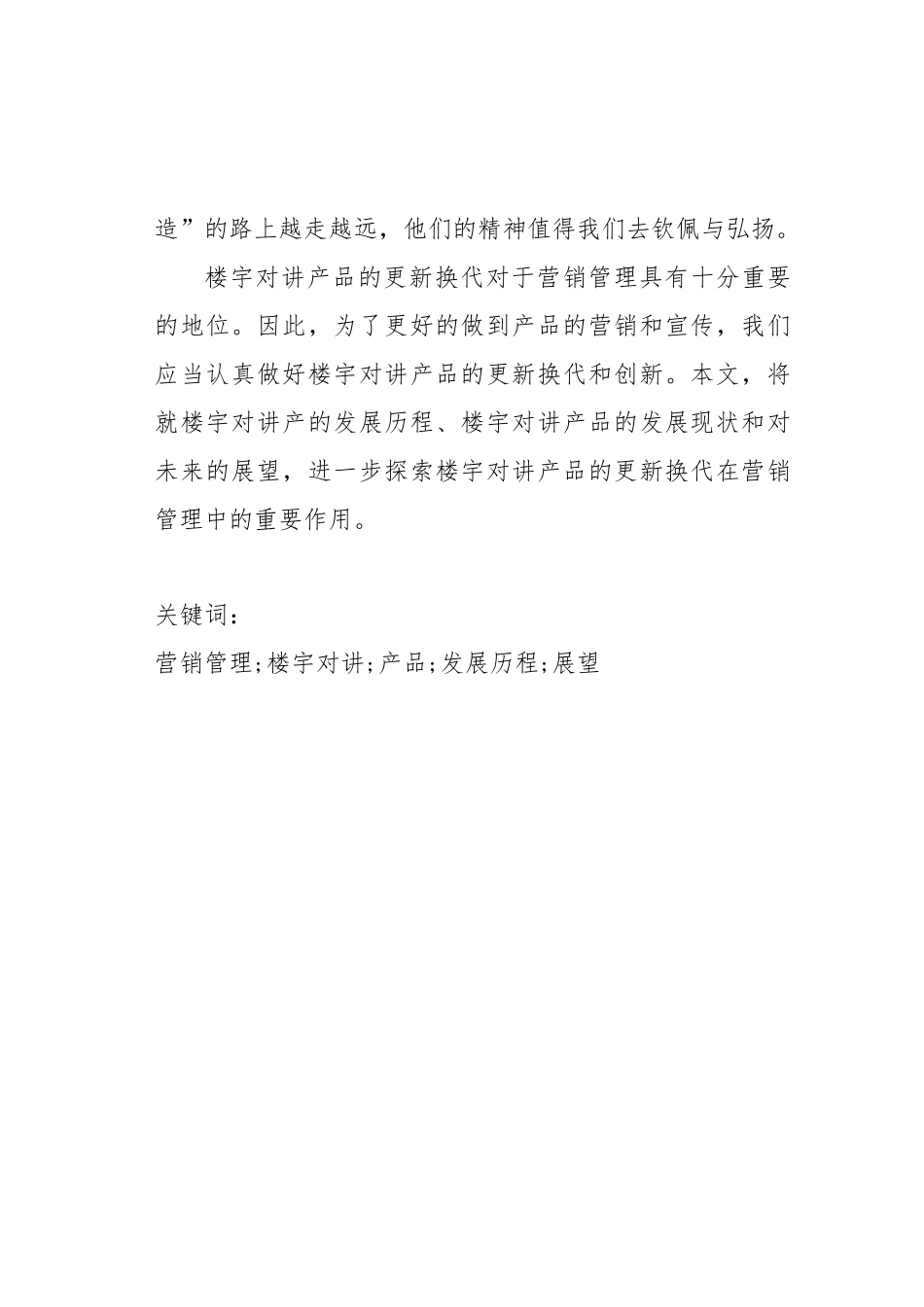 造”的路上越走越远，他们的精神值得我们去钦佩与弘扬。

楼宇对讲产品的更新换代对于营销管理具有十分重要的地位。因此，为了更好的做到产品的营销和宣传，我们应当认真做好楼宇对讲产品的更新换代和创新。本文，将就楼宇对讲产的发展历程、楼宇对讲产品的发展现状和对未来的展望，进一步探索楼宇对讲产品的更新换代在营销管理中的重要作用。

关键词：
营销管理;楼宇对讲;产品;发展历程;展望